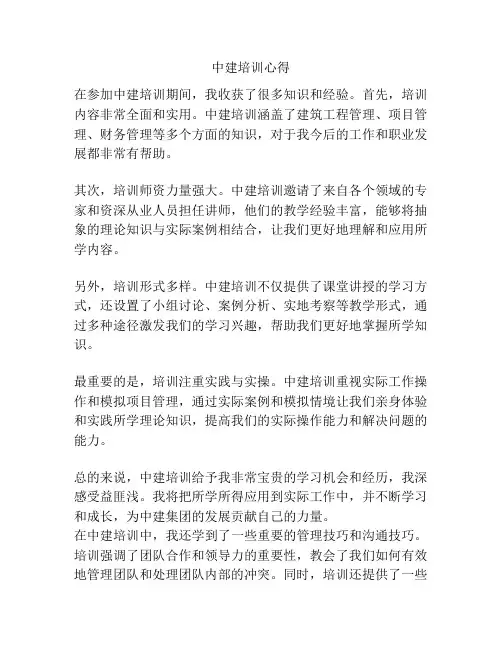 中建培训心得

在参加中建培训期间，我收获了很多知识和经验。首先，培训内容非常全面和实用。中建培训涵盖了建筑工程管理、项目管理、财务管理等多个方面的知识，对于我今后的工作和职业发展都非常有帮助。

其次，培训师资力量强大。中建培训邀请了来自各个领域的专家和资深从业人员担任讲师，他们的教学经验丰富，能够将抽象的理论知识与实际案例相结合，让我们更好地理解和应用所学内容。

另外，培训形式多样。中建培训不仅提供了课堂讲授的学习方式，还设置了小组讨论、案例分析、实地考察等教学形式，通过多种途径激发我们的学习兴趣，帮助我们更好地掌握所学知识。

最重要的是，培训注重实践与实操。中建培训重视实际工作操作和模拟项目管理，通过实际案例和模拟情境让我们亲身体验和实践所学理论知识，提高我们的实际操作能力和解决问题的能力。

总的来说，中建培训给予我非常宝贵的学习机会和经历，我深感受益匪浅。我将把所学所得应用到实际工作中，并不断学习和成长，为中建集团的发展贡献自己的力量。
在中建培训中，我还学到了一些重要的管理技巧和沟通技巧。培训强调了团队合作和领导力的重要性，教会了我们如何有效地管理团队和处理团队内部的冲突。同时，培训还提供了一些